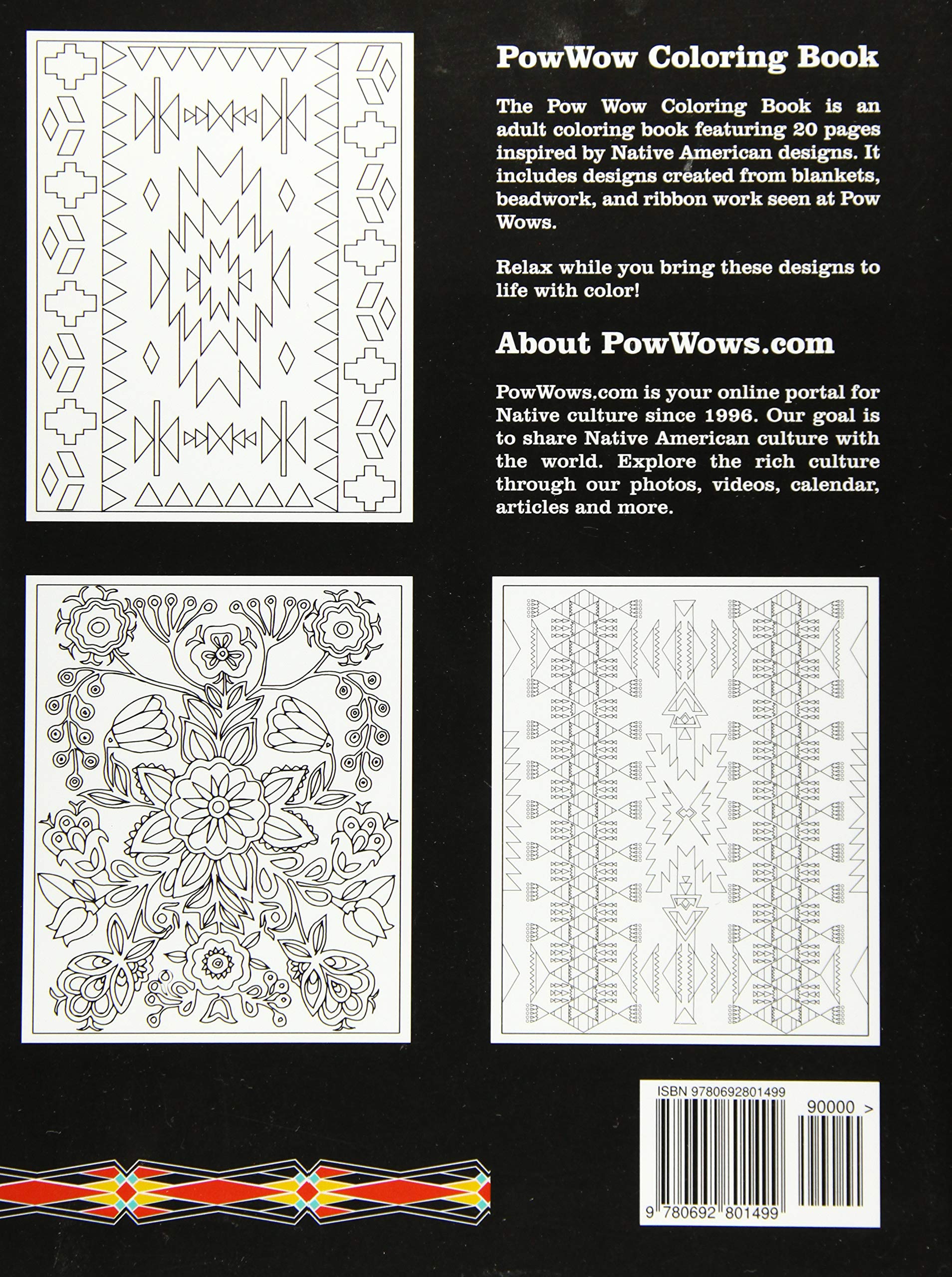 PowWow Coloring Book

The Pow Wow Coloring Book is an adult coloring book featuring 20 pages inspired by Native American designs. It includes designs created from blankets, beadwork, and ribbon work seen at Pow Wows.

Relax while you bring these designs to life with color!

About PowWows.com

PowWows.com is your online portal for Native culture since 1996. Our goal is to share Native American culture with the world. Explore the rich culture through our photos, videos, calendar, articles and more.

ISBN 9780692801499

90000 >

9 780692 801499